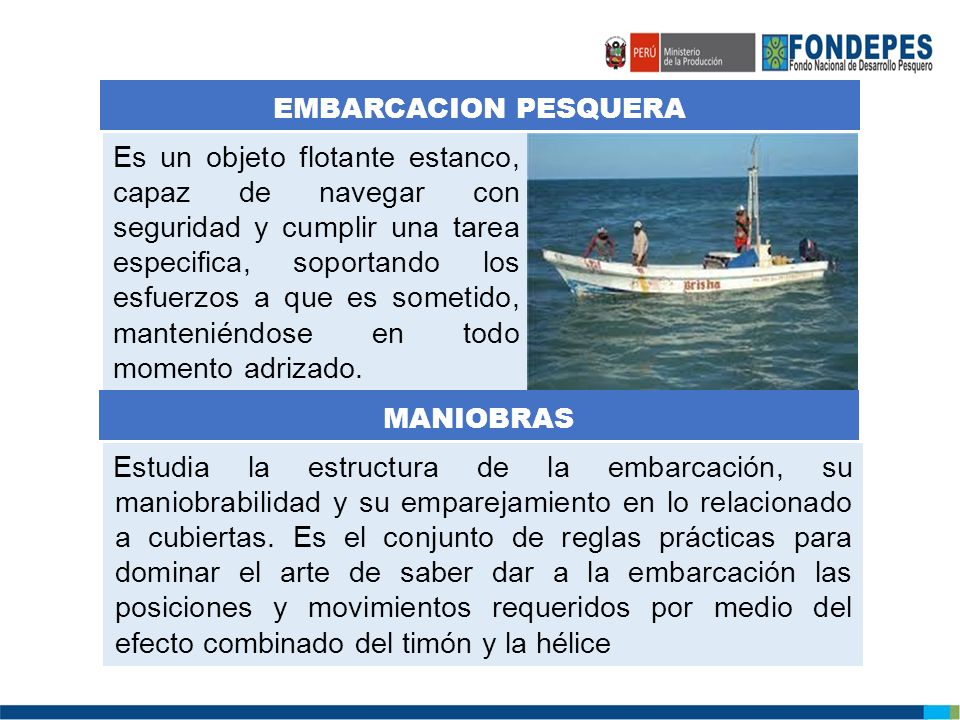 PERÚ Ministerio de la Producción

FONDEPES Fondo Nacional de Desarrollo Pesquero

EMBARCACION PESQUERA

Es un objeto flotante estanco, capaz de navegar con seguridad y cumplir una tarea especifica, soportando los esfuerzos a que es sometido, manteniéndose en todo momento adrizado.

Brisha

MANIOBRAS

Estudia la estructura de la embarcación, su maniobrabilidad y su emparejamiento en lo relacionado a cubiertas. Es el conjunto de reglas prácticas para dominar el arte de saber dar a la embarcación las posiciones y movimientos requeridos por medio del efecto combinado del timón y la hélice